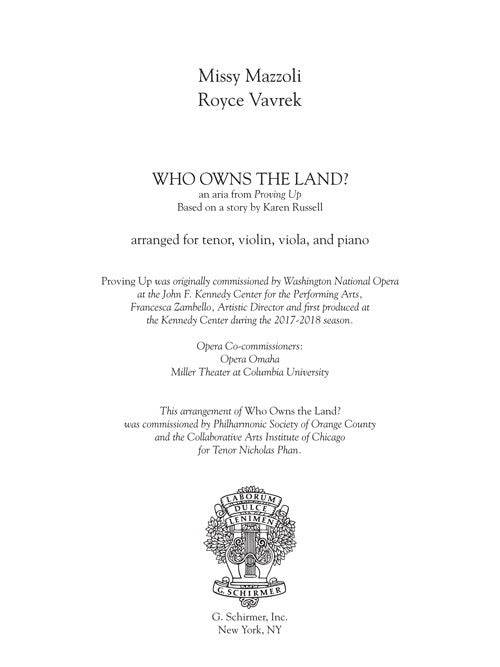 Missy Mazzoli
Royce Vavrek

WHO OWNS THE LAND?
an aria from Proving Up
Based on a story by Karen Russell

arranged for tenor, violin, viola, and piano

Proving Up was originally commissioned by Washington National Opera at the John F. Kennedy Center for the Performing Arts, Francesca Zambello, Artistic Director and first produced at the Kennedy Center during the 2017-2018 season.

Opera Co-commissioners:
Opera Omaha
Miller Theater at Columbia University

This arrangement of Who Owns the Land? was commissioned by Philharmonic Society of Orange County and the Collaborative Arts Institute of Chicago for Tenor Nicholas Phan.

LABORUM
DULCE
LENIMEN
G. SCHIRMER

G. Schirmer, Inc.
New York, NY